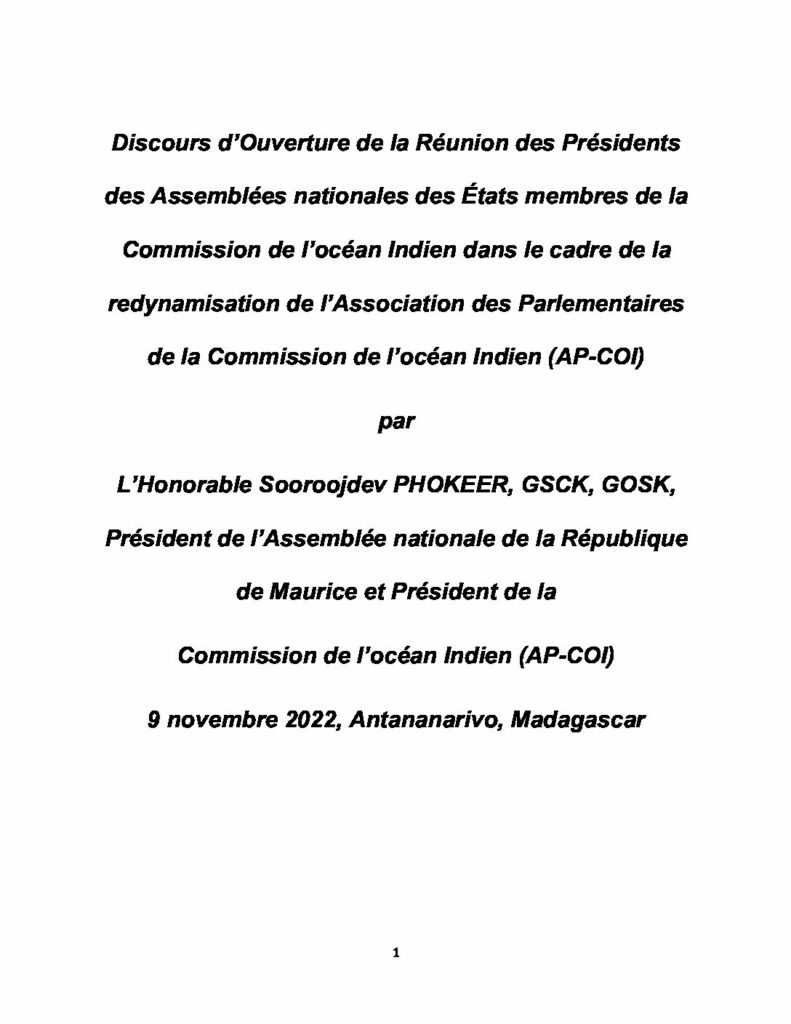 Discours d'Ouverture de la Réunion des Présidents des Assemblées nationales des États membres de la Commission de l'océan Indien dans le cadre de la redynamisation de l'Association des Parlementaires de la Commission de l'océan Indien (AP-COI)

par

L'Honorable Sooroojdev PHOKEER, GSCK, GOSK, Président de l'Assemblée nationale de la République de Maurice et Président de la Commission de l'océan Indien (AP-COI)

9 novembre 2022, Antananarivo, Madagascar

1